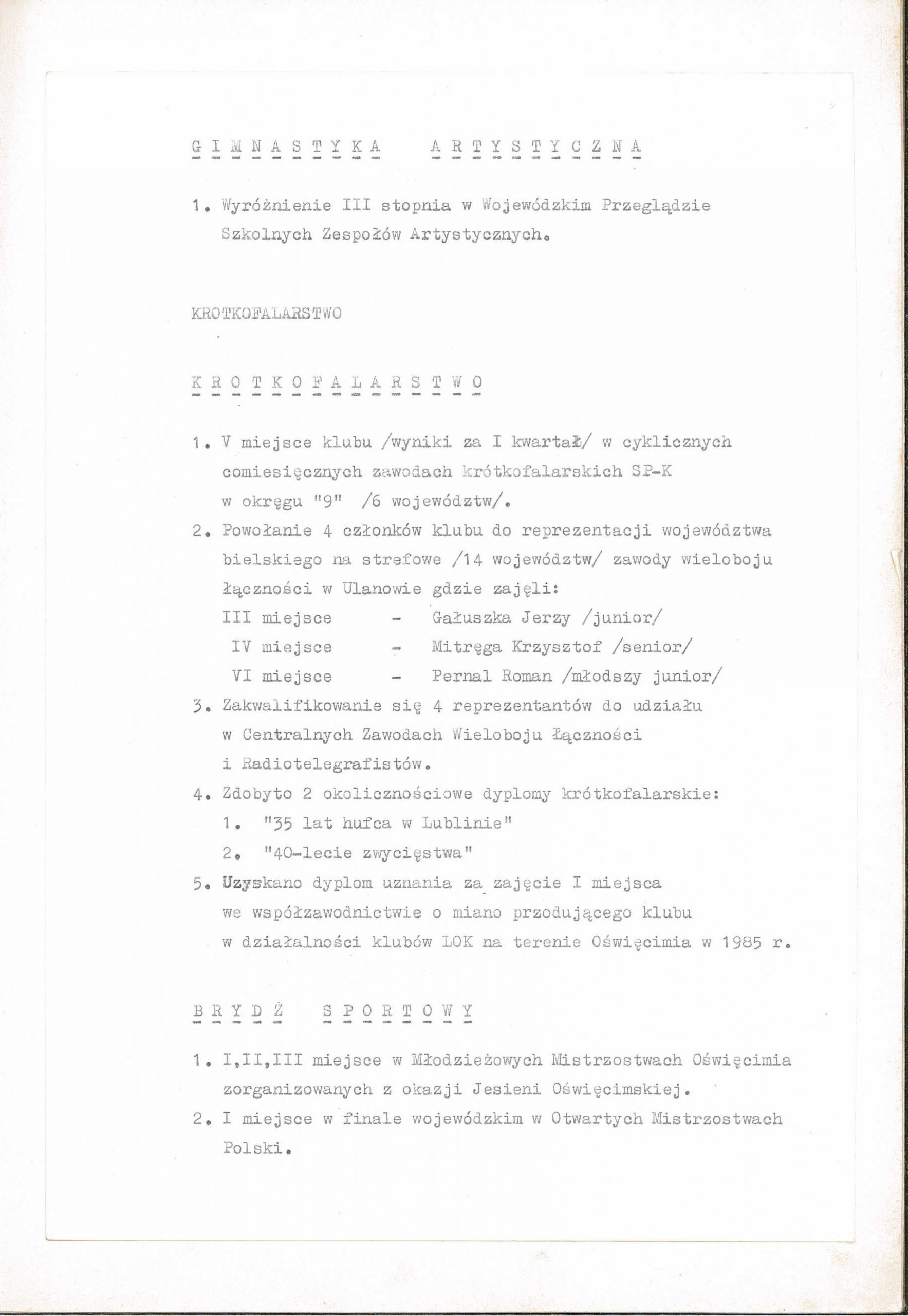 G I M N A S T Y K A   A R T Y S T Y C Z N A

1. Wyróżnienie III stopnia w Wojewódzkim Przeglądzie Szkolnych Zespołów Artystycznych.

KROTKOFALARSTWO

K R O T K O F A L A R S T W O

1. V miejsce klubu /wyniki za I kwartał/ w cyklicznych comiesięcznych zawodach krótkofalarskich SP-K w okręgu "9" /6 województw/.
2. Powołanie 4 członków klubu do reprezentacji województwa bielskiego na strefowe /14 województw/ zawody wieloboju łączności w Ulanowie gdzie zajęli:
III miejsce - Gałuszka Jerzy /junior/
IV miejsce - Mitręga Krzysztof /senior/
VI miejsce - Pernal Roman /młodszy junior/
3. Zakwalifikowanie się 4 reprezentantów do udziału w Centralnych Zawodach Wieloboju Łączności i Radiotelegrafistów.
4. Zdobyto 2 okolicznościowe dyplomy krótkofalarskie:
1. "35 lat hufca w Lublinie"
2. "40-lecie zwycięstwa"
5. Uzyskano dyplom uznania za zajęcie I miejsca we współzawodnictwie o miano przodującego klubu w działalności klubów LOK na terenie Oświęcimia w 1985 r.

B R Y D Ż   S P O R T O W Y

1. I,II,III miejsce w Młodzieżowych Mistrzostwach Oświęcimia zorganizowanych z okazji Jesieni Oświęcimskiej.
2. I miejsce w finale wojewódzkim w Otwartych Mistrzostwach Polski.